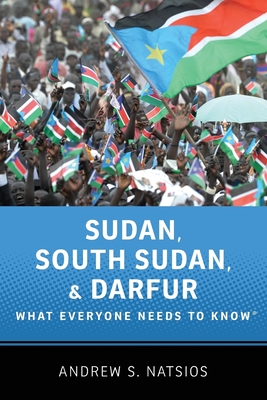 SUDAN, SOUTH SUDAN, & DARFUR

WHAT EVERYONE NEEDS TO KNOW®

ANDREW S. NATSIOS